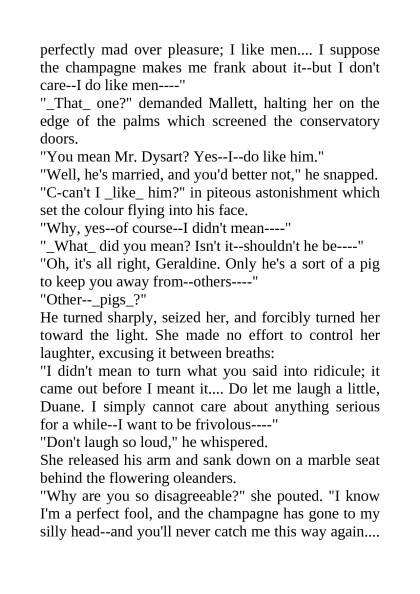 perfectly mad over pleasure; I like men.... I suppose the champagne makes me frank about it--but I don't care--I do like men----"

"_That_ one?" demanded Mallett, halting her on the edge of the palms which screened the conservatory doors.

"You mean Mr. Dysart? Yes--I--do like him."

"Well, he's married, and you'd better not," he snapped.

"C-can't I _like_ him?" in piteous astonishment which set the colour flying into his face.

"Why, yes--of course--I didn't mean----"

"_What_ did you mean? Isn't it--shouldn't he be----"

"Oh, it's all right, Geraldine. Only he's a sort of a pig to keep you away from--others----"

"Other--_pigs_?"

He turned sharply, seized her, and forcibly turned her toward the light. She made no effort to control her laughter, excusing it between breaths:

"I didn't mean to turn what you said into ridicule; it came out before I meant it.... Do let me laugh a little, Duane. I simply cannot care about anything serious for a while--I want to be frivolous----"

"Don't laugh so loud," he whispered.

She released his arm and sank down on a marble seat behind the flowering oleanders.

"Why are you so disagreeable?" she pouted. "I know I'm a perfect fool, and the champagne has gone to my silly head--and you'll never catch me this way again....